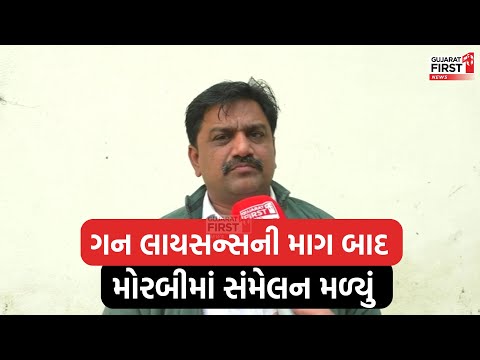 GUJARAT FIRST NEWS

GUJARAT FIRST

GUJARAT FIRST

ગન લાયસન્સની માગ બાદ

મોરબીમાં સંમેલન મળ્યું